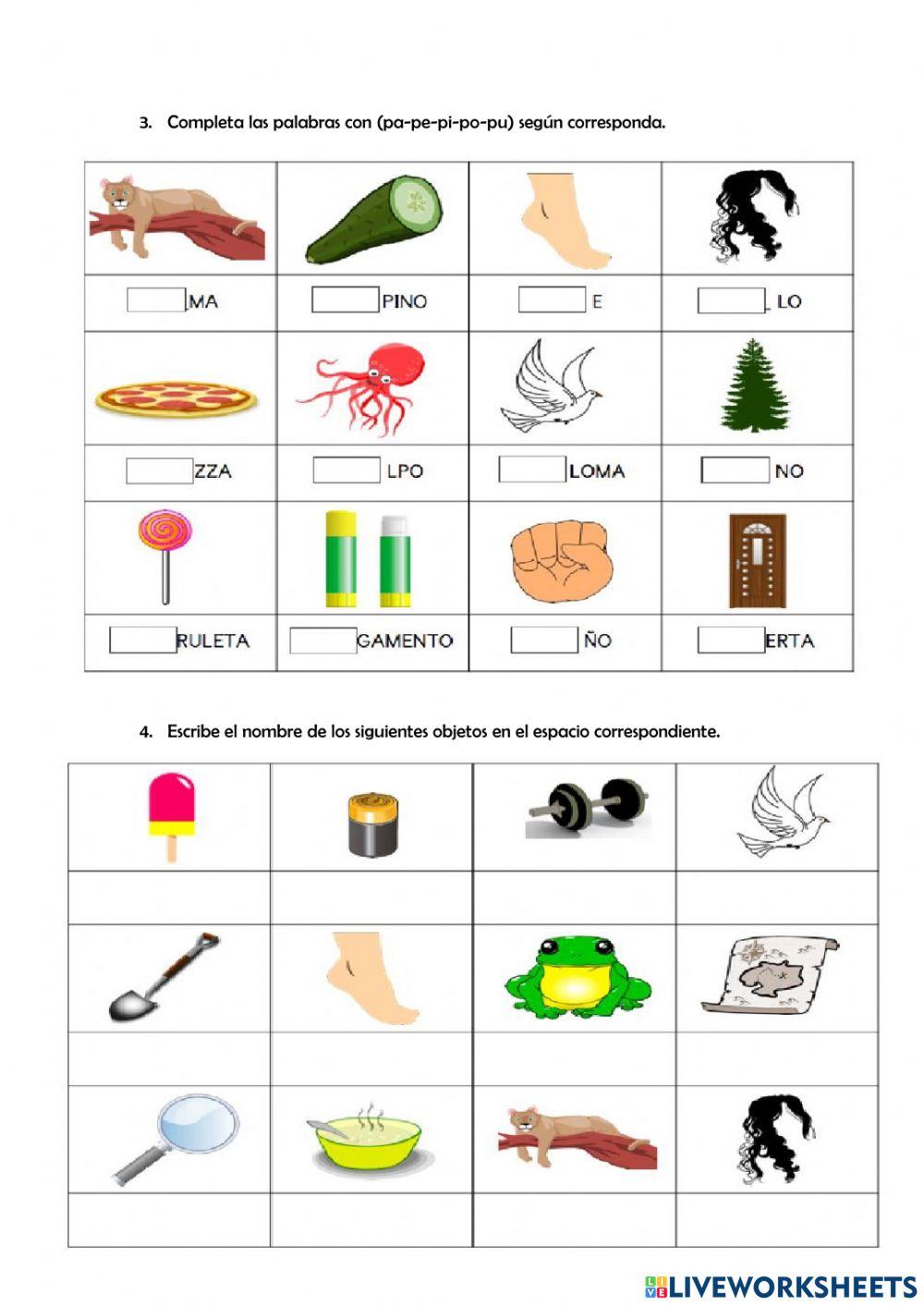 3. Completa las palabras con (pa-pe-pi-po-pu) según corresponda.

| | | | |
|---|---|---|---|
| MA | PINO | E | LO |
| ZZA | LPO | LOMA | NO |
| RULETA | GAMENTO | ÑO | ERTA |

4. Escribe el nombre de los siguientes objetos en el espacio correspondiente.

LIVEWORKSHEETS